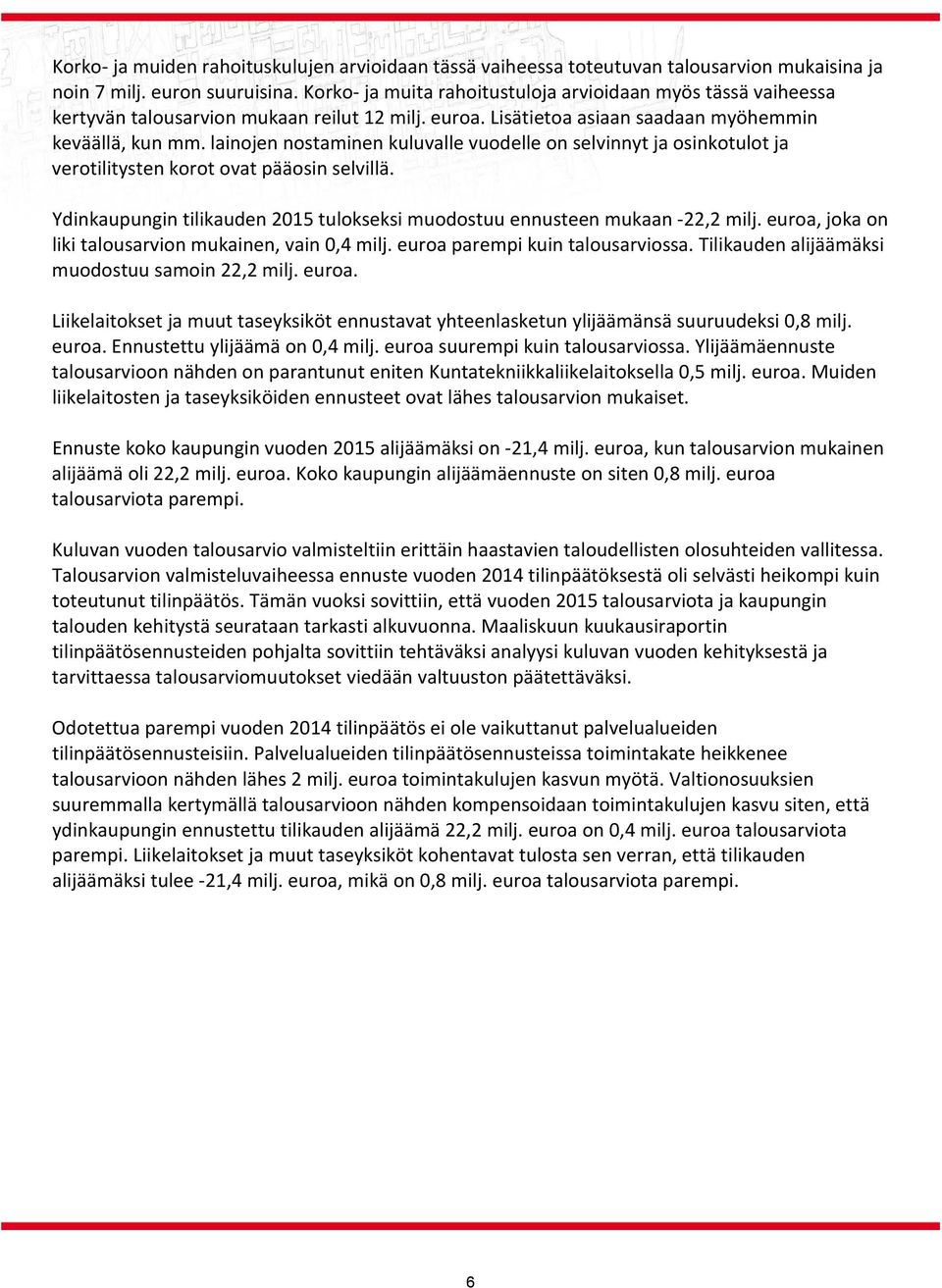 Korko- ja muiden rahoituskulujen arvioidaan tässä vaiheessa toteutuvan talousarvion mukaisina ja noin 7 milj. euron suuruisina. Korko- ja muita rahoitustuloja arvioidaan myös tässä vaiheessa kertyvän talousarvion mukaan reilut 12 milj. euroa. Lisätietoa asiaan saadaan myöhemmin keväällä, kun mm. lainojen nostaminen kuluvalle vuodelle on selvinnyt ja osinkotulot ja verotilitysten korot ovat pääosin selvillä.

Ydinkaupungin tilikauden 2015 tulokseksi muodostuu ennusteen mukaan -22,2 milj. euroa, joka on liki talousarvion mukainen, vain 0,4 milj. euroa parempi kuin talousarviossa. Tilikauden alijäämäksi muodostuu samoin 22,2 milj. euroa.

Liikelaitokset ja muut taseyksiköt ennustavat yhteenlasketun ylijäämänsä suuruudeksi 0,8 milj. euroa. Ennustettu ylijäämä on 0,4 milj. euroa suurempi kuin talousarviossa. Ylijäämäennuste talousarvioon nähden on parantunut eniten Kuntatekniikkaliikelaitoksella 0,5 milj. euroa. Muiden liikelaitosten ja taseyksiköiden ennusteet ovat lähes talousarvion mukaiset.

Ennuste koko kaupungin vuoden 2015 alijäämäksi on -21,4 milj. euroa, kun talousarvion mukainen alijäämä oli 22,2 milj. euroa. Koko kaupungin alijäämäennuste on siten 0,8 milj. euroa talousarviota parempi.

Kuluvan vuoden talousarvio valmisteltiin erittäin haastavien taloudellisten olosuhteiden vallitessa. Talousarvion valmisteluvaiheessa ennuste vuoden 2014 tilinpäätöksestä oli selvästi heikompi kuin toteutunut tilinpäätös. Tämän vuoksi sovittiin, että vuoden 2015 talousarviota ja kaupungin talouden kehitystä seurataan tarkasti alkuvuonna. Maaliskuun kuukausiraportin tilinpäätösennusteiden pohjalta sovittiin tehtäväksi analyysi kuluvan vuoden kehityksestä ja tarvittaessa talousarviomuutokset viedään valtuuston päätettäväksi.

Odotettua parempi vuoden 2014 tilinpäätös ei ole vaikuttanut palvelualueiden tilinpäätösennusteisiin. Palvelualueiden tilinpäätösennusteissa toimintakate heikkenee talousarvioon nähden lähes 2 milj. euroa toimintakulujen kasvun myötä. Valtionosuuksien suuremmalla kertymällä talousarvioon nähden kompensoidaan toimintakulujen kasvu siten, että ydinkaupungin ennustettu tilikauden alijäämä 22,2 milj. euroa on 0,4 milj. euroa talousarviota parempi. Liikelaitokset ja muut taseyksiköt kohentavat tulosta sen verran, että tilikauden alijäämäksi tulee -21,4 milj. euroa, mikä on 0,8 milj. euroa talousarviota parempi.

6